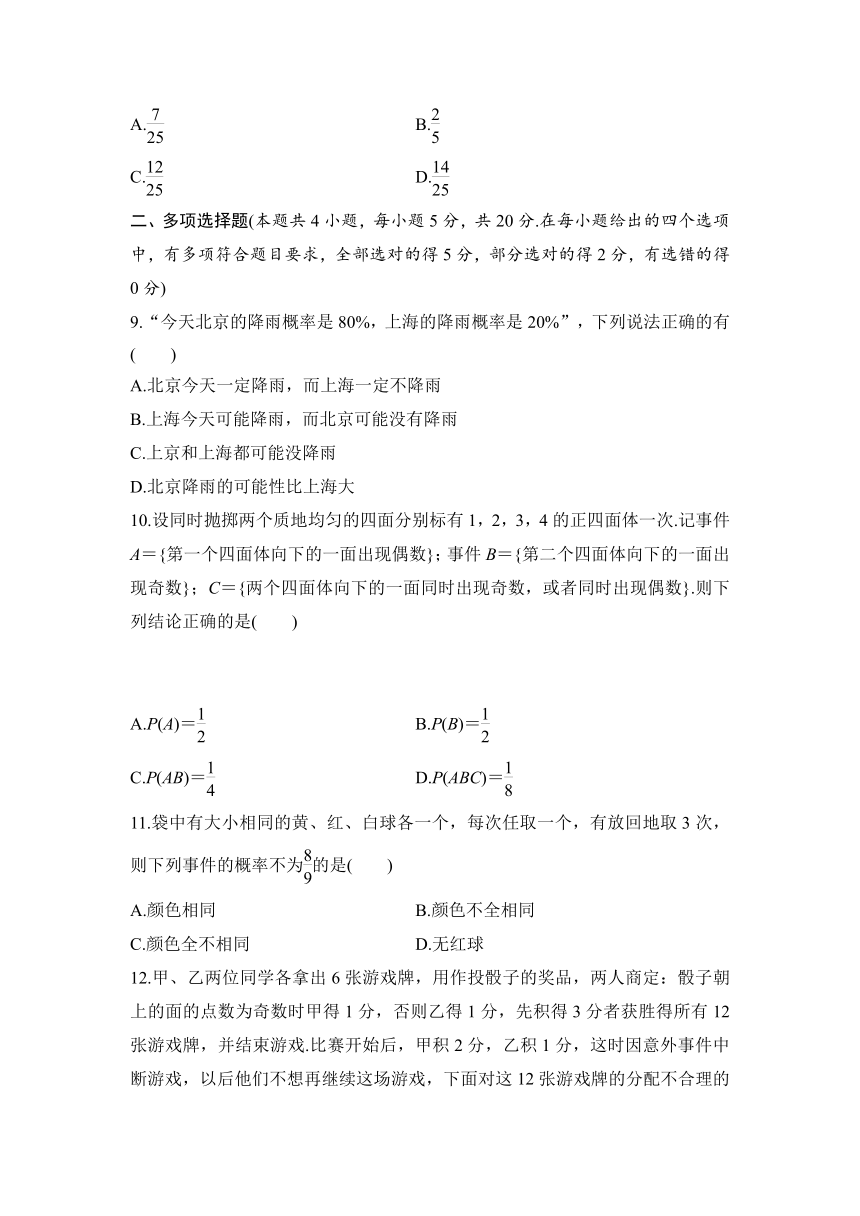 A.$\frac{7}{25}$

B.$\frac{2}{5}$

C.$\frac{12}{25}$

D.$\frac{14}{25}$

二、多项选择题(本题共 4 小题，每小题 5 分，共 20 分.在每小题给出的四个选项中，有多项符合题目要求，全部选对的得 5 分，部分选对的得 2 分，有选错的得 0 分)

9.“今天北京的降雨概率是 80%，上海的降雨概率是 20%”，下列说法正确的有(　　)

A.北京今天一定降雨，而上海一定不降雨

B.上海今天可能降雨，而北京可能没有降雨

C.上京和上海都可能没降雨

D.北京降雨的可能性比上海大

10.设同时抛掷两个质地均匀的四面分别标有 1，2，3，4 的正四面体一次.记事件 $A$={第一个四面体向下的一面出现偶数}；事件 $B$={第二个四面体向下的一面出现奇数}；$C$={两个四面体向下的一面同时出现奇数，或者同时出现偶数}.则下列结论正确的是(　　)

A.$P(A)=\frac{1}{2}$

B.$P(B)=\frac{1}{2}$

C.$P(AB)=\frac{1}{4}$

D.$P(ABC)=\frac{1}{8}$

11.袋中有大小相同的黄、红、白球各一个，每次任取一个，有放回地取 3 次，则下列事件的概率不为$\frac{8}{9}$的是(　　)

A.颜色相同

B.颜色不全相同

C.颜色全不相同

D.无红球

12.甲、乙两位同学各拿出 6 张游戏牌，用作投骰子的奖品，两人商定：骰子朝上的面的点数为奇数时甲得 1 分，否则乙得 1 分，先积得 3 分者获胜得所有 12 张游戏牌，并结束游戏.比赛开始后，甲积 2 分，乙积 1 分，这时因意外事件中断游戏，以后他们不想再继续这场游戏，下面对这 12 张游戏牌的分配不合理的